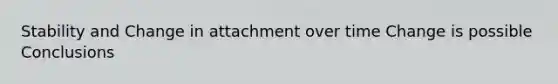 Stability and Change in attachment over time Change is possible Conclusions